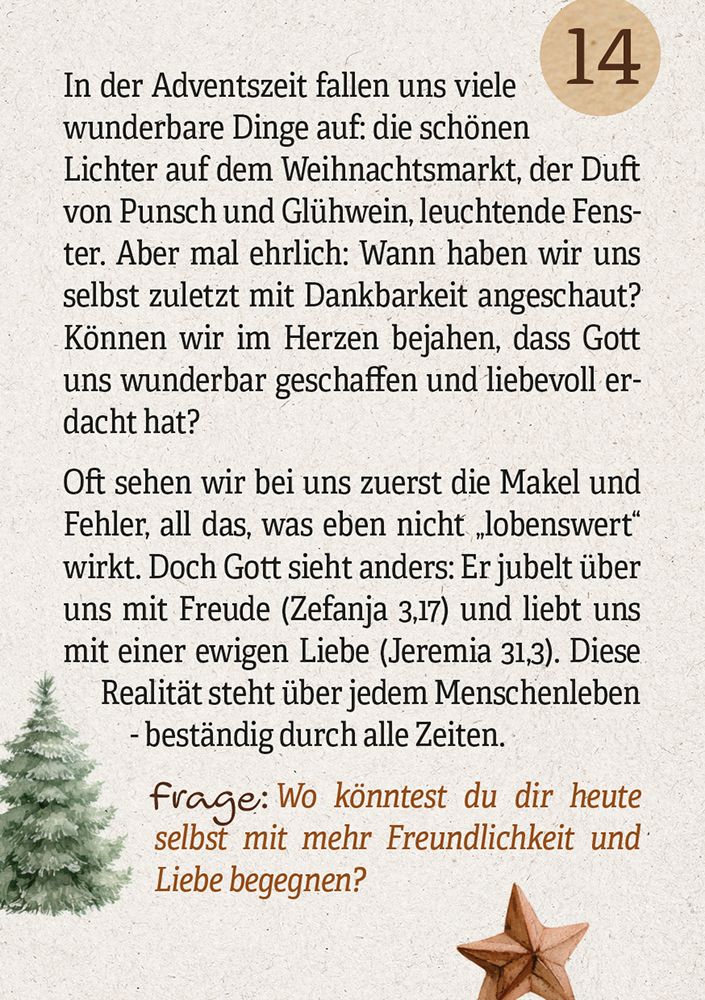 14

In der Adventszeit fallen uns viele wunderbare Dinge auf: die schönen Lichter auf dem Weihnachtsmarkt, der Duft von Punsch und Glühwein, leuchtende Fenster. Aber mal ehrlich: Wann haben wir uns selbst zuletzt mit Dankbarkeit angeschaut? Können wir im Herzen bejahen, dass Gott uns wunderbar geschaffen und liebevoll erdacht hat?

Oft sehen wir bei uns zuerst die Makel und Fehler, all das, was eben nicht „lobenswert“ wirkt. Doch Gott sieht anders: Er jubelt über uns mit Freude (Zefanja 3,17) und liebt uns mit einer ewigen Liebe (Jeremia 31,3). Diese Realität steht über jedem Menschenleben - beständig durch alle Zeiten.

Frage: Wo könntest du dir heute selbst mit mehr Freundlichkeit und Liebe begegnen?